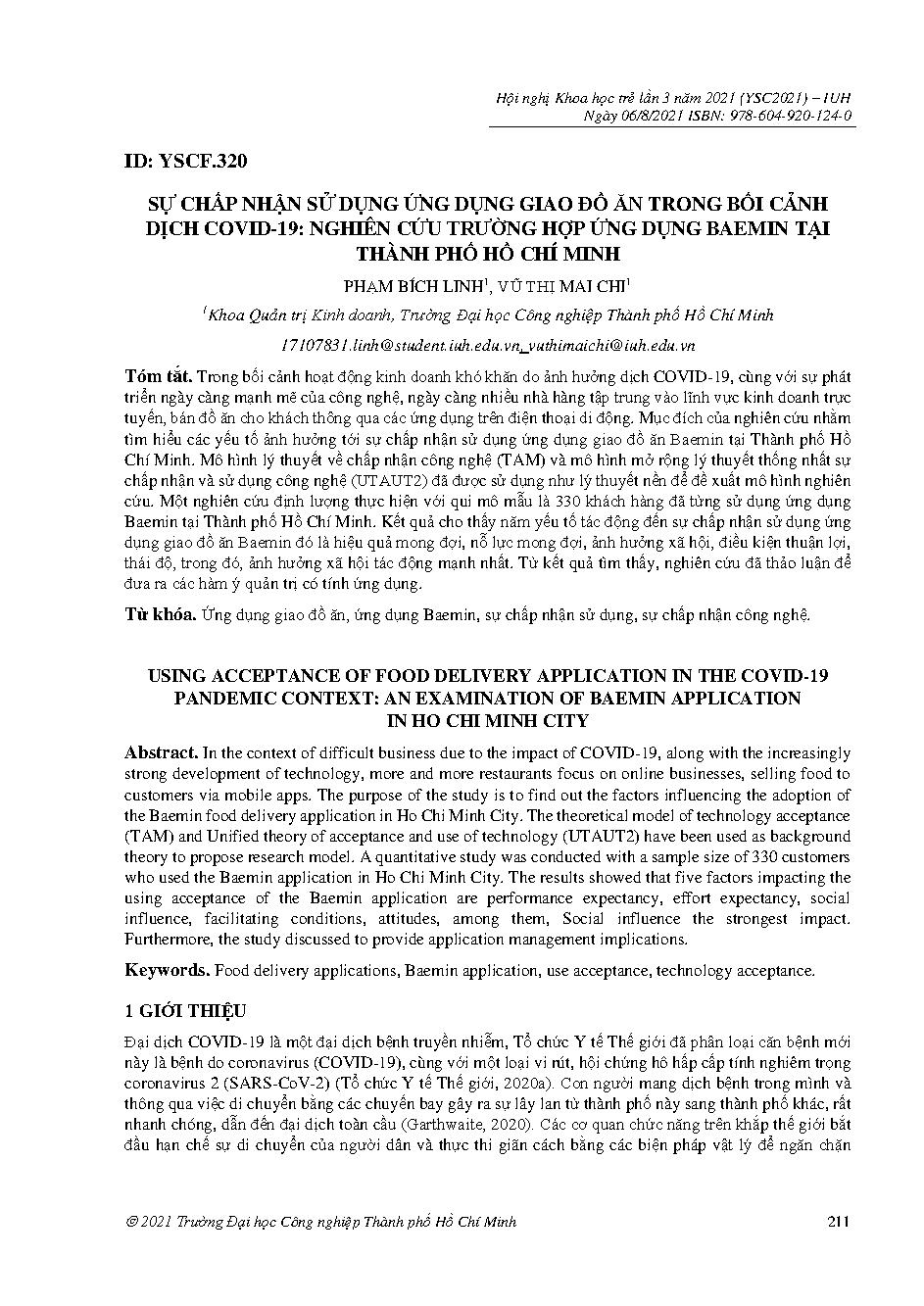 Hội nghị Khoa học trẻ lần 3 năm 2021 (YSC2021) – IUH
Ngày 06/8/2021 ISBN: 978-604-920-124-0

ID: YSCF.320

SỰ CHẤP NHẬN SỬ DỤNG ỨNG DỤNG GIAO ĐỒ ĂN TRONG BỐI CẢNH DỊCH COVID-19: NGHIÊN CỨU TRƯỜNG HỢP ỨNG DỤNG BAEMIN TẠI THÀNH PHỐ HỒ CHÍ MINH

PHẠM BÍCH LINH$^1$, VŨ THỊ MAI CHI$^1$

$^1$Khoa Quản trị Kinh doanh, Trường Đại học Công nghiệp Thành phố Hồ Chí Minh

17107831.linh@student.iuh.edu.vn, vuthimaichi@iuh.edu.vn

Tóm tắt. Trong bối cảnh hoạt động kinh doanh khó khăn do ảnh hưởng dịch COVID-19, cùng với sự phát triển ngày càng mạnh mẽ của công nghệ, ngày càng nhiều nhà hàng tập trung vào lĩnh vực kinh doanh trực tuyến, bán đồ ăn cho khách thông qua các ứng dụng trên điện thoại di động. Mục đích của nghiên cứu nhằm tìm hiểu các yếu tố ảnh hưởng tới sự chấp nhận sử dụng ứng dụng giao đồ ăn Baemin tại Thành phố Hồ Chí Minh. Mô hình lý thuyết về chấp nhận công nghệ (TAM) và mô hình mở rộng lý thuyết thống nhất sự chấp nhận và sử dụng công nghệ (UTAUT2) đã được sử dụng như lý thuyết nền để đề xuất mô hình nghiên cứu. Một nghiên cứu định lượng thực hiện với qui mô mẫu là 330 khách hàng đã từng sử dụng ứng dụng Baemin tại Thành phố Hồ Chí Minh. Kết quả cho thấy năm yếu tố tác động đến sự chấp nhận sử dụng ứng dụng giao đồ ăn Baemin đó là hiệu quả mong đợi, nỗ lực mong đợi, ảnh hưởng xã hội, điều kiện thuận lợi, thái độ, trong đó, ảnh hưởng xã hội tác động mạnh nhất. Từ kết quả tìm thấy, nghiên cứu đã thảo luận để đưa ra các hàm ý quản trị có tính ứng dụng.

Từ khóa. Ứng dụng giao đồ ăn, ứng dụng Baemin, sự chấp nhận sử dụng, sự chấp nhận công nghệ.

USING ACCEPTANCE OF FOOD DELIVERY APPLICATION IN THE COVID-19 PANDEMIC CONTEXT: AN EXAMINATION OF BAEMIN APPLICATION IN HO CHI MINH CITY

Abstract. In the context of difficult business due to the impact of COVID-19, along with the increasingly strong development of technology, more and more restaurants focus on online businesses, selling food to customers via mobile apps. The purpose of the study is to find out the factors influencing the adoption of the Baemin food delivery application in Ho Chi Minh City. The theoretical model of technology acceptance (TAM) and Unified theory of acceptance and use of technology (UTAUT2) have been used as background theory to propose research model. A quantitative study was conducted with a sample size of 330 customers who used the Baemin application in Ho Chi Minh City. The results showed that five factors impacting the using acceptance of the Baemin application are performance expectancy, effort expectancy, social influence, facilitating conditions, attitudes, among them, Social influence the strongest impact. Furthermore, the study discussed to provide application management implications.

Keywords. Food delivery applications, Baemin application, use acceptance, technology acceptance.

1 GIỚI THIỆU

Đại dịch COVID-19 là một đại dịch bệnh truyền nhiễm, Tổ chức Y tế Thế giới đã phân loại căn bệnh mới này là bệnh do coronavirus (COVID-19), cùng với một loại vi rút, hội chứng hô hấp cấp tính nghiêm trọng coronavirus 2 (SARS-CoV-2) (Tổ chức Y tế Thế giới, 2020a). Con người mang dịch bệnh trong mình và thông qua việc di chuyển bằng các chuyến bay gây ra sự lây lan từ thành phố này sang thành phố khác, rất nhanh chóng, dẫn đến đại dịch toàn cầu (Garthwaite, 2020). Các cơ quan chức năng trên khắp thế giới bắt đầu hạn chế sự di chuyển của người dân và thực thi giãn cách bằng các biện pháp vật lý để ngăn chặn

© 2021 Trường Đại học Công nghiệp Thành phố Hồ Chí Minh

211